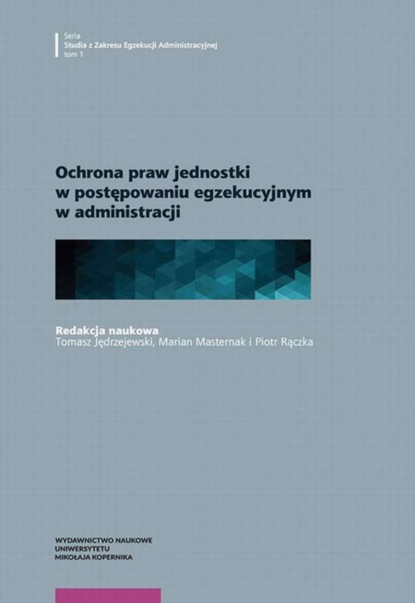 Seria
Studia z Zakresu Egzekucji Administracyjnej
tom 1

Ochrona praw jednostki w postępowaniu egzekucyjnym w administracji

Redakcja naukowa
Tomasz Jędrzejewski, Marian Masternak i Piotr Rączka

WYDAWNICTWO NAUKOWE
UNIWERSYTETU
MIKOŁAJA KOPERNIKA